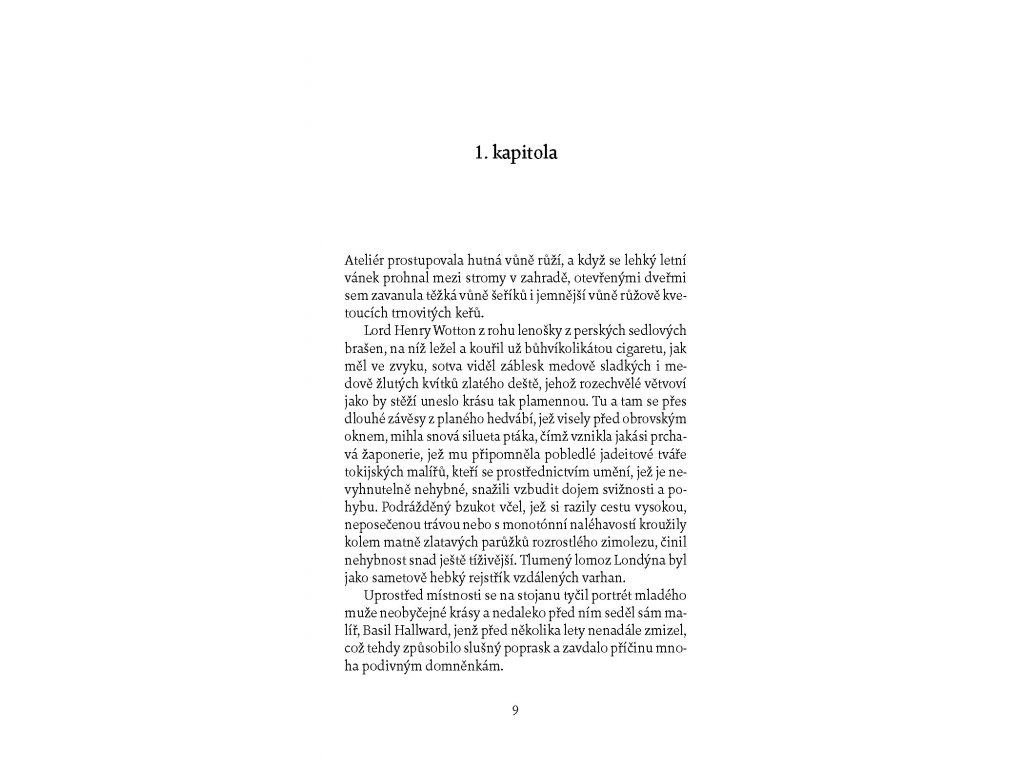 1. kapitola

Ateliér prostupovala hutná vůně růží, a když se lehký letní vánek prohnal mezi stromy v zahradě, otevřenými dveřmi sem zavanula těžká vůně šeříků i jemnější vůně růžově kvetoucích trnovitých keřů.

Lord Henry Wotton z rohu lenošky z perských sedlových brašen, na níž ležel a kouřil už bůhvíkolikátou cigaretu, jak měl ve zvyku, sotva viděl záblesk medově sladkých i medově žlutých kvítků zlatého deště, jehož rozechvělé větvoví jako by stěží uneslo krásu tak plamennou. Tu a tam se přes dlouhé závěsy z planého hedvábí, jež visely před obrovským oknem, mihla snová silueta ptáka, čímž vznikla jakási prchavá žaponerie, jež mu připomněla pobledlé jadeitové tváře tokijských malířů, kteří se prostřednictvím umění, jež je nevyhnutelně nehybné, snažili vzbudit dojem svižnosti a pohybu. Podrážděný bzukot včel, jež si razily cestu vysokou, neposečenou trávou nebo s monotónní naléhavostí kroužily kolem matně zlatavých parůžků rozrostlého zimolezu, činil nehybnost snad ještě tíživější. Tlumený lomoz Londýna byl jako sametově hebký rejstřík vzdálených varhan.

Uprostřed místnosti se na stojanu tyčil portrét mladého muže neobyčejné krásy a nedaleko před ním seděl sám malíř, Basil Hallward, jenž před několika lety nenadále zmizel, což tehdy způsobilo slušný poprask a zavdalo příčinu mnoha podivným domněnkám.

9